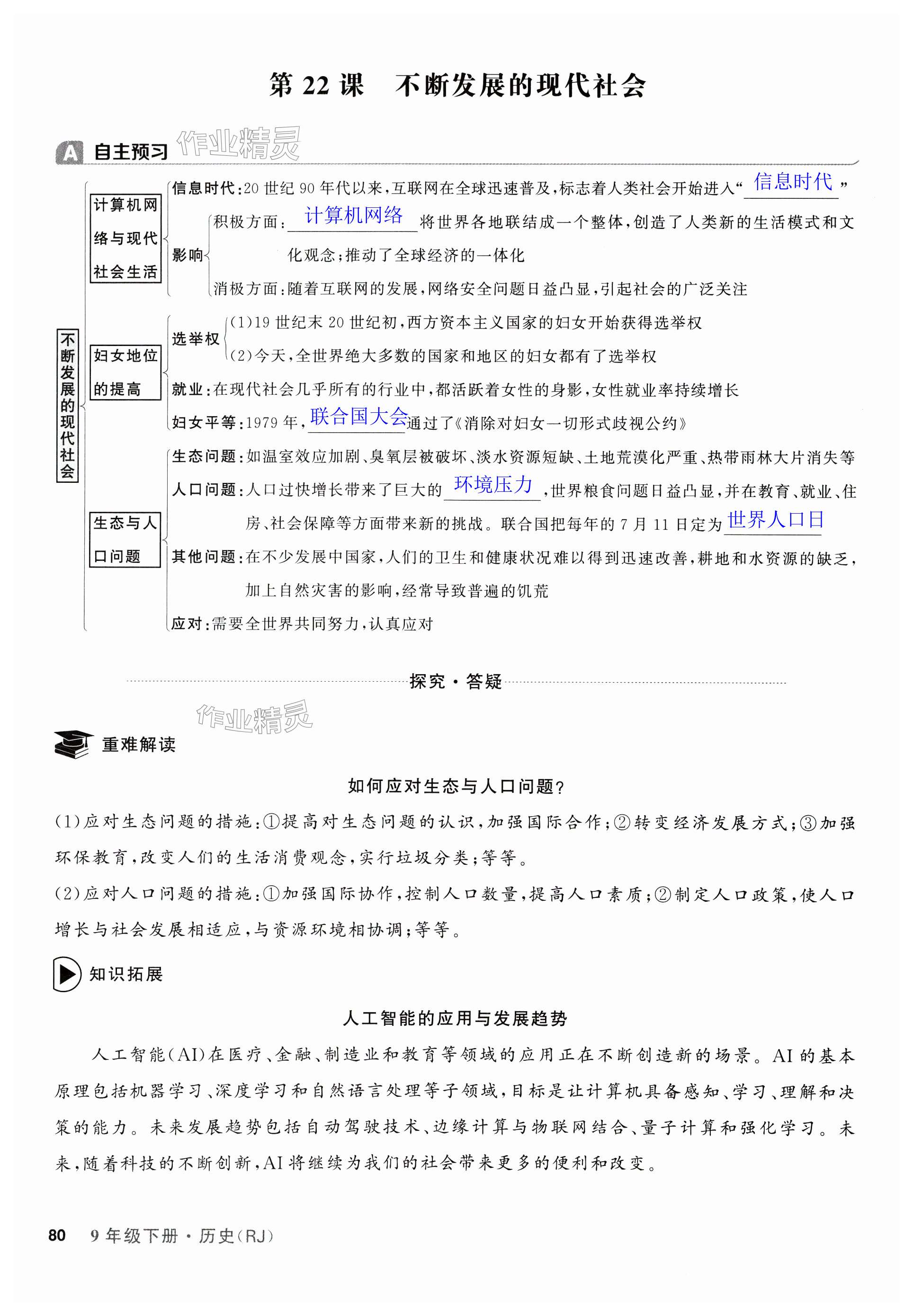 第 22 课　不断发展的现代社会

A 自主预习 作业精灵

不断发展的现代社会

计算机网络与现代社会生活

信息时代：20 世纪 90 年代以来，互联网在全球迅速普及，标志着人类社会开始进入“信息时代”

影响

积极方面：计算机网络将世界各地联结成一个整体，创造了人类新的生活模式和文化观念；推动了全球经济的一体化

消极方面：随着互联网的发展，网络安全问题日益凸显，引起社会的广泛关注

妇女地位的提高

选举权

(1)19 世纪末 20 世纪初，西方资本主义国家的妇女开始获得选举权

(2)今天，全世界绝大多数的国家和地区的妇女都有了选举权

就业：在现代社会几乎所有的行业中，都活跃着女性的身影，女性就业率持续增长

妇女平等：1979 年，联合国大会通过了《消除对妇女一切形式歧视公约》

生态与人口问题

生态问题：如温室效应加剧、臭氧层被破坏、淡水资源短缺、土地荒漠化严重、热带雨林大片消失等

人口问题：人口过快增长带来了巨大的环境压力，世界粮食问题日益凸显，并在教育、就业、住房、社会保障等方面带来新的挑战。联合国把每年的 7 月 11 日定为世界人口日

其他问题：在不少发展中国家，人们的卫生和健康状况难以得到迅速改善，耕地和水资源的缺乏，加上自然灾害的影响，经常导致普遍的饥荒

应对：需要全世界共同努力，认真应对

探究·答疑

作业精灵

重难解读

如何应对生态与人口问题？

(1)应对生态问题的措施：①提高对生态问题的认识，加强国际合作；②转变经济发展方式；③加强环保教育，改变人们的生活消费观念，实行垃圾分类；等等。

(2)应对人口问题的措施：①加强国际协作，控制人口数量，提高人口素质；②制定人口政策，使人口增长与社会发展相适应，与资源环境相协调；等等。

知识拓展

人工智能的应用与发展趋势

人工智能(AI)在医疗、金融、制造业和教育等领域的应用正在不断创造新的场景。AI 的基本原理包括机器学习、深度学习和自然语言处理等子领域，目标是让计算机具备感知、学习、理解和决策的能力。未来发展趋势包括自动驾驶技术、边缘计算与物联网结合、量子计算和强化学习。未来，随着科技的不断创新，AI 将继续为我们的社会带来更多的便利和改变。

80　9 年级下册·历史(RJ)